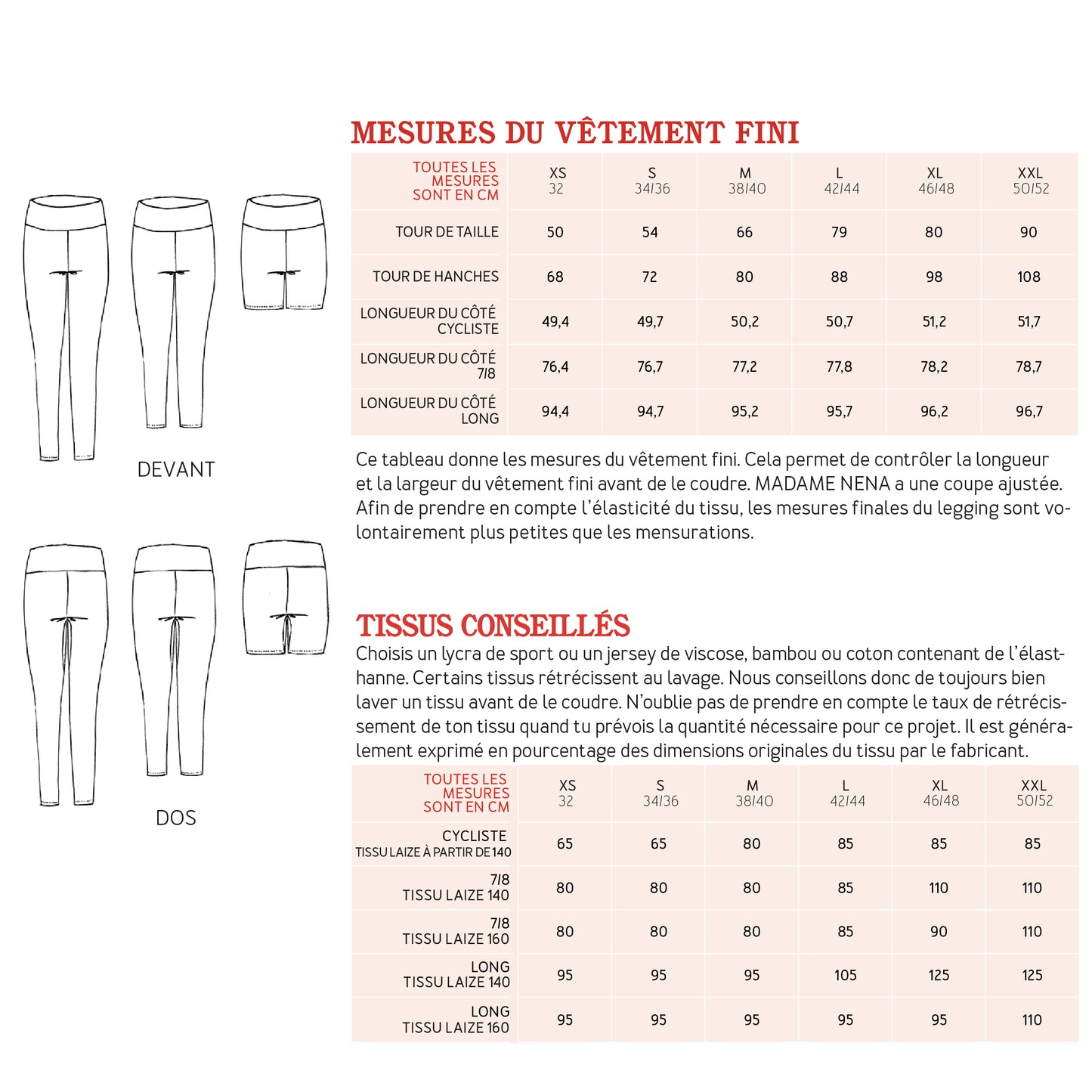 DEVANT

DOS

MESURES DU VÊTEMENT FINI

| TOUTES LES MESURES SONT EN CM | XS 32 | S 34/36 | M 38/40 | L 42/44 | XL 46/48 | XXL 50/52 |
|---|---|---|---|---|---|---|
| TOUR DE TAILLE | 50 | 54 | 66 | 79 | 80 | 90 |
| TOUR DE HANCHES | 68 | 72 | 80 | 88 | 98 | 108 |
| LONGUEUR DU CÔTÉ CYCLISTE | 49,4 | 49,7 | 50,2 | 50,7 | 51,2 | 51,7 |
| LONGUEUR DU CÔTÉ 7/8 | 76,4 | 76,7 | 77,2 | 77,8 | 78,2 | 78,7 |
| LONGUEUR DU CÔTÉ LONG | 94,4 | 94,7 | 95,2 | 95,7 | 96,2 | 96,7 |

Ce tableau donne les mesures du vêtement fini. Cela permet de contrôler la longueur et la largeur du vêtement fini avant de le coudre. MADAME NENA a une coupe ajustée. Afin de prendre en compte l'élasticité du tissu, les mesures finales du legging sont volontairement plus petites que les mensurations.

TISSUS CONSEILLÉS
Choisis un lycra de sport ou un jersey de viscose, bambou ou coton contenant de l'élasthanne. Certains tissus rétrécissent au lavage. Nous conseillons donc de toujours bien laver un tissu avant de le coudre. N'oublie pas de prendre en compte le taux de rétrécissement de ton tissu quand tu prévois la quantité nécessaire pour ce projet. Il est généralement exprimé en pourcentage des dimensions originales du tissu par le fabricant.

| TOUTES LES MESURES SONT EN CM | XS 32 | S 34/36 | M 38/40 | L 42/44 | XL 46/48 | XXL 50/52 |
|---|---|---|---|---|---|---|
| CYCLISTE TISSU LAIZE À PARTIR DE 140 | 65 | 65 | 80 | 85 | 85 | 85 |
| 7/8 TISSU LAIZE 140 | 80 | 80 | 80 | 85 | 110 | 110 |
| 7/8 TISSU LAIZE 160 | 80 | 80 | 80 | 85 | 90 | 110 |
| LONG TISSU LAIZE 140 | 95 | 95 | 95 | 105 | 125 | 125 |
| LONG TISSU LAIZE 160 | 95 | 95 | 95 | 95 | 95 | 110 |